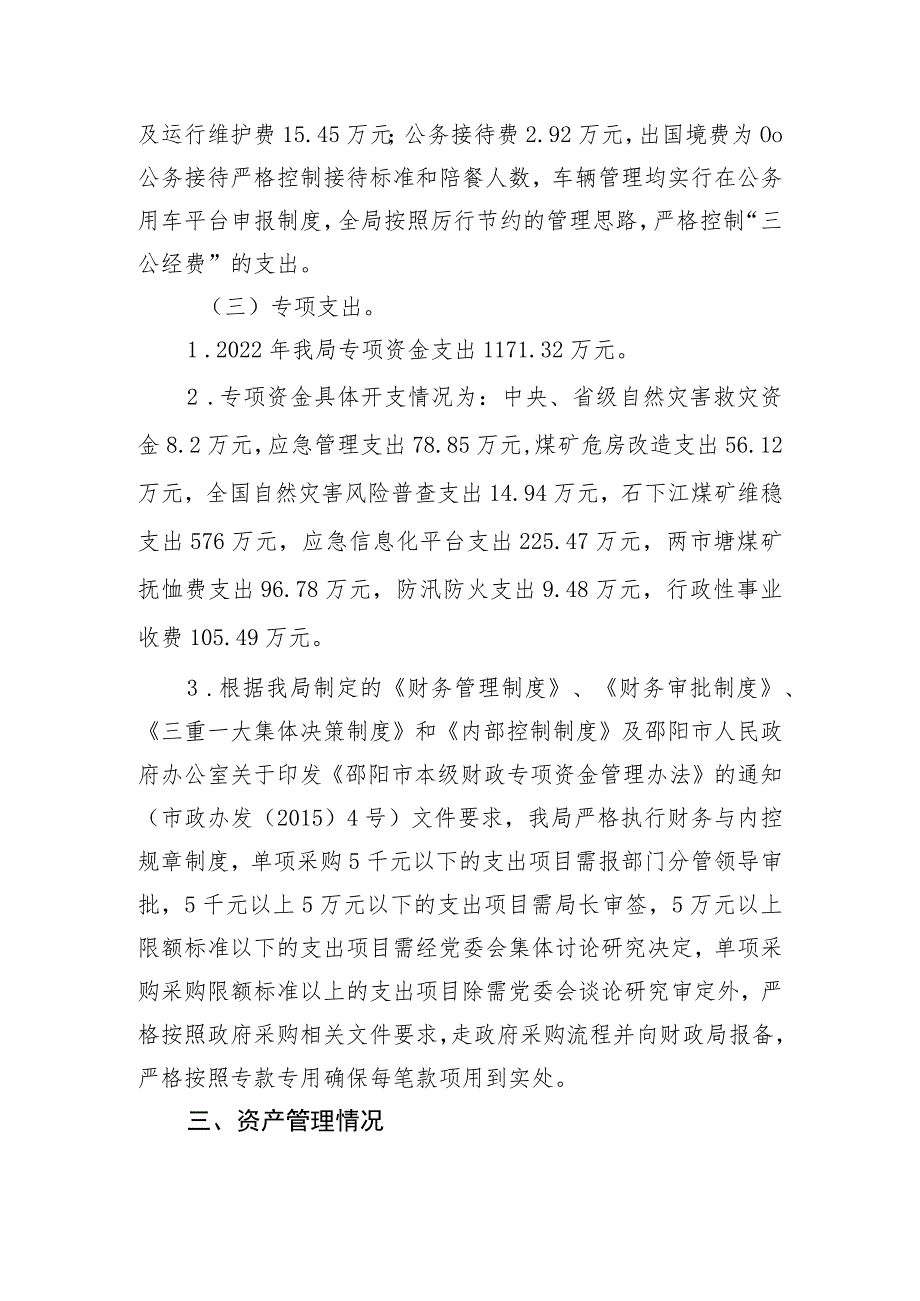 及运行维护费 15.45 万元;公务接待费 2.92 万元，出国境费为 0o 公务接待严格控制接待标准和陪餐人数，车辆管理均实行在公务用车平台申报制度，全局按照厉行节约的管理思路，严格控制“三公经费”的支出。

（三）专项支出。

1．2022 年我局专项资金支出 1171.32 万元。

2．专项资金具体开支情况为：中央、省级自然灾害救灾资金 8.2 万元，应急管理支出 78.85 万元，煤矿危房改造支出 56.12 万元，全国自然灾害风险普查支出 14.94 万元，石下江煤矿维稳支出 576 万元，应急信息化平台支出 225.47 万元，两市塘煤矿抚恤费支出 96.78 万元，防汛防火支出 9.48 万元，行政性事业收费 105.49 万元。

3．根据我局制定的《财务管理制度》、《财务审批制度》、《三重一大集体决策制度》和《内部控制制度》及邵阳市人民政府办公室关于印发《邵阳市本级财政专项资金管理办法》的通知（市政办发（2015）4 号）文件要求，我局严格执行财务与内控规章制度，单项采购 5 千元以下的支出项目需报部门分管领导审批，5 千元以上 5 万元以下的支出项目需局长审签，5 万元以上限额标准以下的支出项目需经党委会集体讨论研究决定，单项采购采购限额标准以上的支出项目除需党委会谈论研究审定外，严格按照政府采购相关文件要求，走政府采购流程并向财政局报备，严格按照专款专用确保每笔款项用到实处。

三、资产管理情况